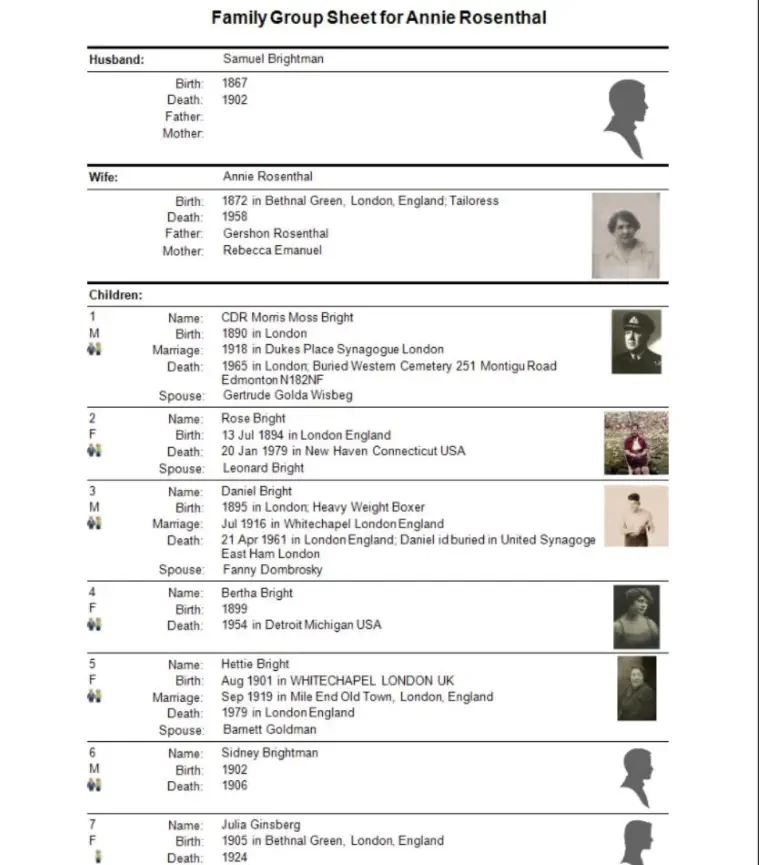 Family Group Sheet for Annie Rosenthal

Husband: Samuel Brightman

Birth: 1867
Death: 1902
Father:
Mother:

Wife: Annie Rosenthal

Birth: 1872 in Bethnal Green, London, England; Tailoress
Death: 1958
Father: Gershon Rosenthal
Mother: Rebecca Emanuel

Children:

1
M
Name: CDR Morris Moss Bright
Birth: 1890 in London
Marriage: 1918 in Dukes Place Synagogue London
Death: 1965 in London; Buried Western Cemetery 251 Montigu Road Edmonton N182NF
Spouse: Gertrude Golda Wisbeg

2
F
Name: Rose Bright
Birth: 13 Jul 1894 in London England
Death: 20 Jan 1979 in New Haven Connecticut USA
Spouse: Leonard Bright

3
M
Name: Daniel Bright
Birth: 1895 in London; Heavy Weight Boxer
Marriage: Jul 1916 in Whitechapel London England
Death: 21 Apr 1961 in London England; Daniel id buried in United Synagoge East Ham London
Spouse: Fanny Dombrosky

4
F
Name: Bertha Bright
Birth: 1899
Death: 1954 in Detroit Michigan USA

5
F
Name: Hettie Bright
Birth: Aug 1901 in WHITECHAPEL LONDON UK
Marriage: Sep 1919 in Mile End Old Town, London, England
Death: 1979 in London England
Spouse: Barnett Goldman

6
M
Name: Sidney Brightman
Birth: 1902
Death: 1906

7
F
Name: Julia Ginsberg
Birth: 1905 in Bethnal Green, London, England
Death: 1924